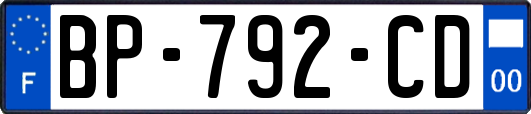 F
BP-792-CD
00